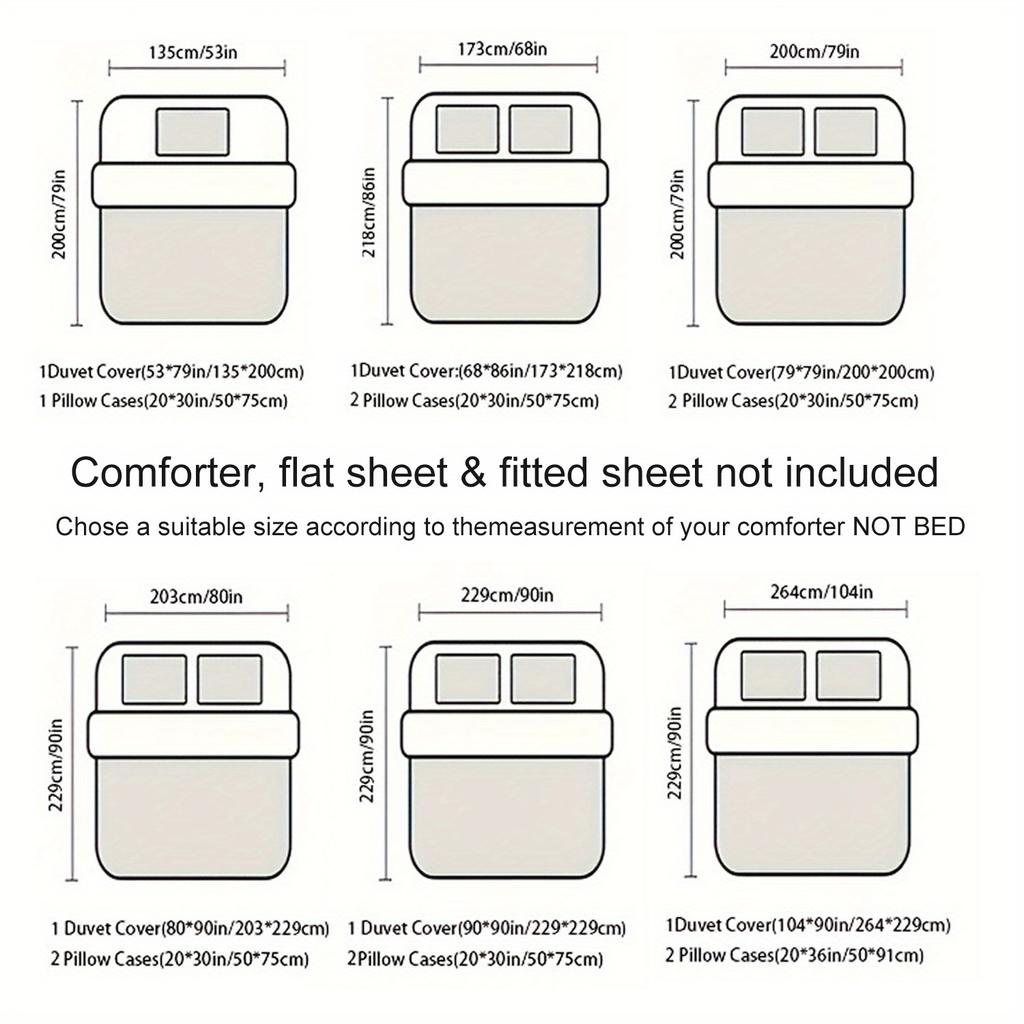 135cm/53in
200cm/79in
1Duvet Cover(53*79in/135*200cm)
1 Pillow Cases(20*30in/50*75cm)

173cm/68in
218cm/86in
1Duvet Cover:(68*86in/173*218cm)
2 Pillow Cases(20*30in/50*75cm)

200cm/79in
200cm/79in
1Duvet Cover(79*79in/200*200cm)
2 Pillow Cases(20*30in/50*75cm)

Comforter, flat sheet & fitted sheet not included

Chose a suitable size according to themeasurement of your comforter NOT BED

203cm/80in
229cm/90in
1 Duvet Cover(80*90in/203*229cm)
2 Pillow Cases(20*30in/50*75cm)

229cm/90in
229cm/90in
1 Duvet Cover(90*90in/229*229cm)
2Pillow Cases(20*30in/50*75cm)

264cm/104in
229cm/90in
1Duvet Cover(104*90in/264*229cm)
2 Pillow Cases(20*36in/50*91cm)